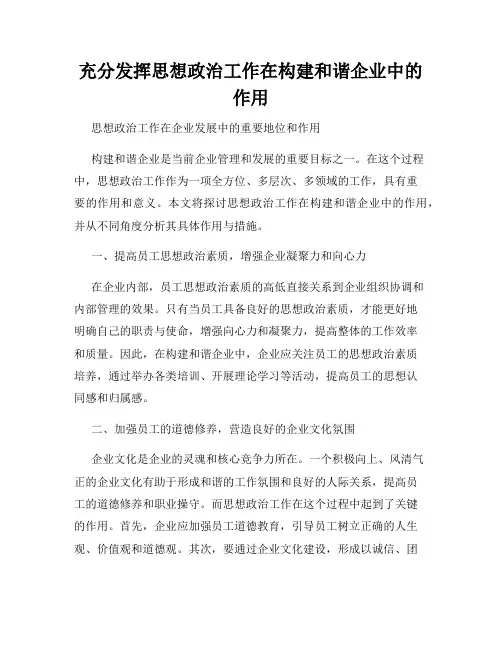 充分发挥思想政治工作在构建和谐企业中的作用

思想政治工作在企业发展中的重要地位和作用

构建和谐企业是当前企业管理和发展的重要目标之一。在这个过程中，思想政治工作作为一项全方位、多层次、多领域的工作，具有重要的作用和意义。本文将探讨思想政治工作在构建和谐企业中的作用，并从不同角度分析其具体作用与措施。

一、提高员工思想政治素质，增强企业凝聚力和向心力

在企业内部，员工思想政治素质的高低直接关系到企业组织协调和内部管理的效果。只有当员工具备良好的思想政治素质，才能更好地明确自己的职责与使命，增强向心力和凝聚力，提高整体的工作效率和质量。因此，在构建和谐企业中，企业应关注员工的思想政治素质培养，通过举办各类培训、开展理论学习等活动，提高员工的思想认同感和归属感。

二、加强员工的道德修养，营造良好的企业文化氛围

企业文化是企业的灵魂和核心竞争力所在。一个积极向上、风清气正的企业文化有助于形成和谐的工作氛围和良好的人际关系，提高员工的道德修养和职业操守。而思想政治工作在这个过程中起到了关键的作用。首先，企业应加强员工道德教育，引导员工树立正确的人生观、价值观和道德观。其次，要通过企业文化建设，形成以诚信、团